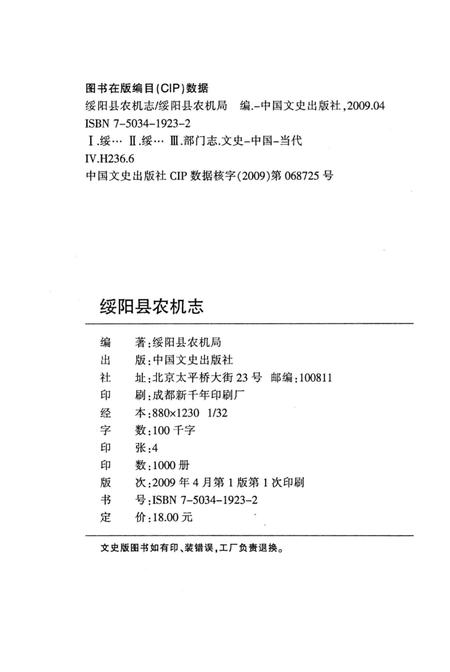 图书在版编目(CIP)数据
绥阳县农机志/绥阳县农机局 编.-中国文史出版社,2009.04
ISBN 7-5034-1923-2
Ⅰ.绥… Ⅱ.绥… Ⅲ.部门志.文史-中国-当代
Ⅳ.H236.6
中国文史出版社 CIP 数据核字(2009)第 068725 号

绥阳县农机志

编 著:绥阳县农机局
出 版:中国文史出版社
社 址:北京太平桥大街 23 号 邮编:100811
印 刷:成都新千年印刷厂
经 本:880×1230 1/32
字 数:100 千字
印 张:4
印 数:1000 册
版 次:2009 年 4 月第 1 版第 1 次印刷
书 号:ISBN 7-5034-1923-2
定 价:18.00 元

文史版图书如有印、装错误,工厂负责退换。